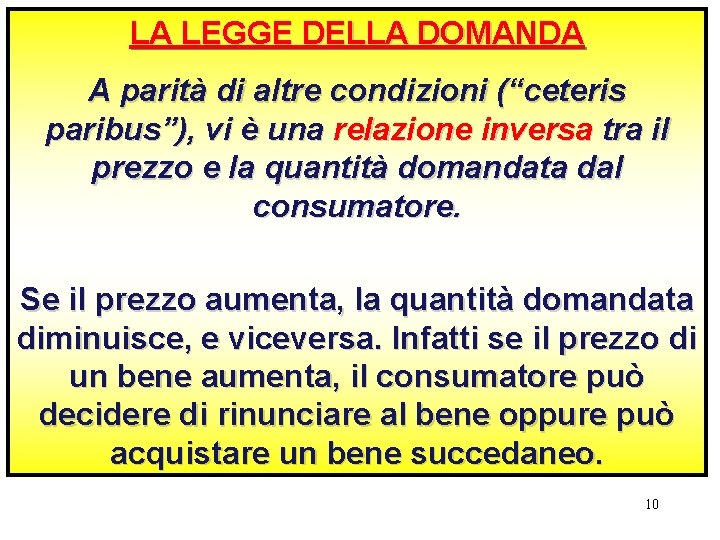 LA LEGGE DELLA DOMANDA

A parità di altre condizioni ("ceteris paribus"), vi è una relazione inversa tra il prezzo e la quantità domandata dal consumatore.

Se il prezzo aumenta, la quantità domandata diminuisce, e viceversa. Infatti se il prezzo di un bene aumenta, il consumatore può decidere di rinunciare al bene oppure può acquistare un bene succedaneo.

10